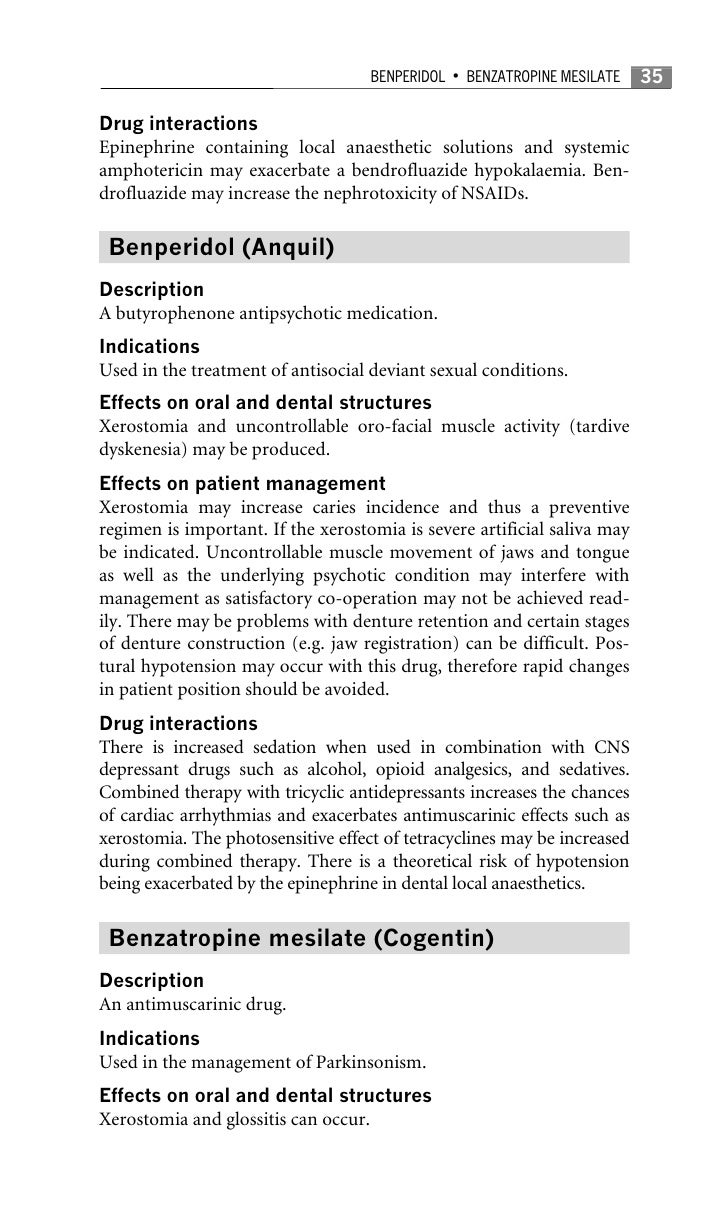 BENPERIDOL • BENZATROPINE MESILATE 35

Drug interactions
Epinephrine containing local anaesthetic solutions and systemic amphotericin may exacerbate a bendrofluazide hypokalaemia. Bendrofluazide may increase the nephrotoxicity of NSAIDs.

Benperidol (Anquil)

Description
A butyrophenone antipsychotic medication.

Indications
Used in the treatment of antisocial deviant sexual conditions.

Effects on oral and dental structures
Xerostomia and uncontrollable oro-facial muscle activity (tardive dyskenesia) may be produced.

Effects on patient management
Xerostomia may increase caries incidence and thus a preventive regimen is important. If the xerostomia is severe artificial saliva may be indicated. Uncontrollable muscle movement of jaws and tongue as well as the underlying psychotic condition may interfere with management as satisfactory co-operation may not be achieved readily. There may be problems with denture retention and certain stages of denture construction (e.g. jaw registration) can be difficult. Postural hypotension may occur with this drug, therefore rapid changes in patient position should be avoided.

Drug interactions
There is increased sedation when used in combination with CNS depressant drugs such as alcohol, opioid analgesics, and sedatives. Combined therapy with tricyclic antidepressants increases the chances of cardiac arrhythmias and exacerbates antimuscarinic effects such as xerostomia. The photosensitive effect of tetracyclines may be increased during combined therapy. There is a theoretical risk of hypotension being exacerbated by the epinephrine in dental local anaesthetics.

Benzatropine mesilate (Cogentin)

Description
An antimuscarinic drug.

Indications
Used in the management of Parkinsonism.

Effects on oral and dental structures
Xerostomia and glossitis can occur.